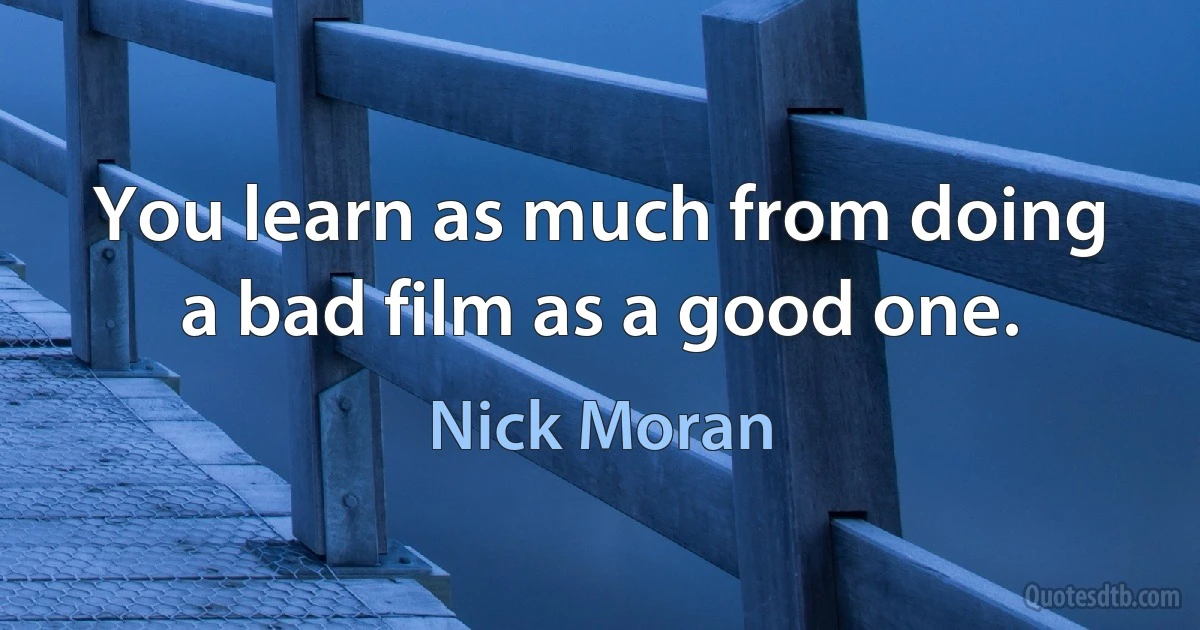 You learn as much from doing a bad film as a good one.

Nick Moran

Quotesdtb.com